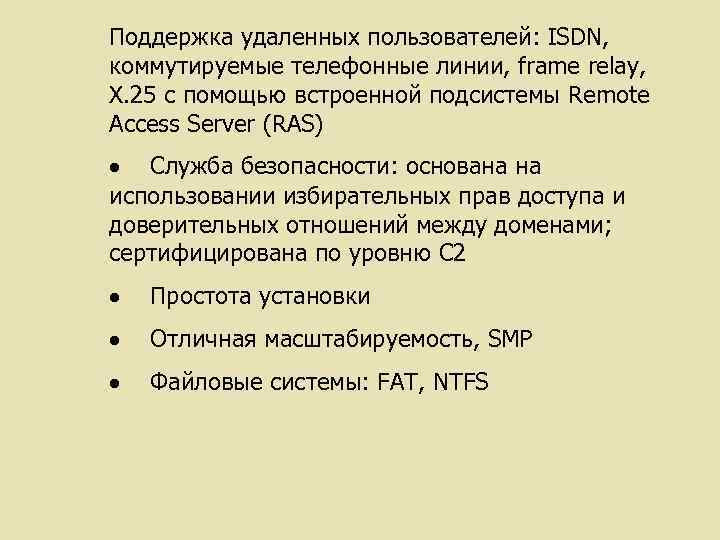 Поддержка удаленных пользователей: ISDN, коммутируемые телефонные линии, frame relay, X.25 с помощью встроенной подсистемы Remote Access Server (RAS)

• Служба безопасности: основана на использовании избирательных прав доступа и доверительных отношений между доменами; сертифицирована по уровню C2

• Простота установки

• Отличная масштабируемость, SMP

• Файловые системы: FAT, NTFS